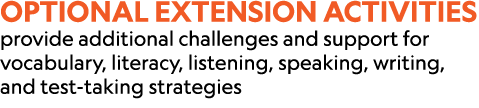 OPTIONAL EXTENSION ACTIVITIES
provide additional challenges and support for vocabulary, literacy, listening, speaking, writing, and test-taking strategies